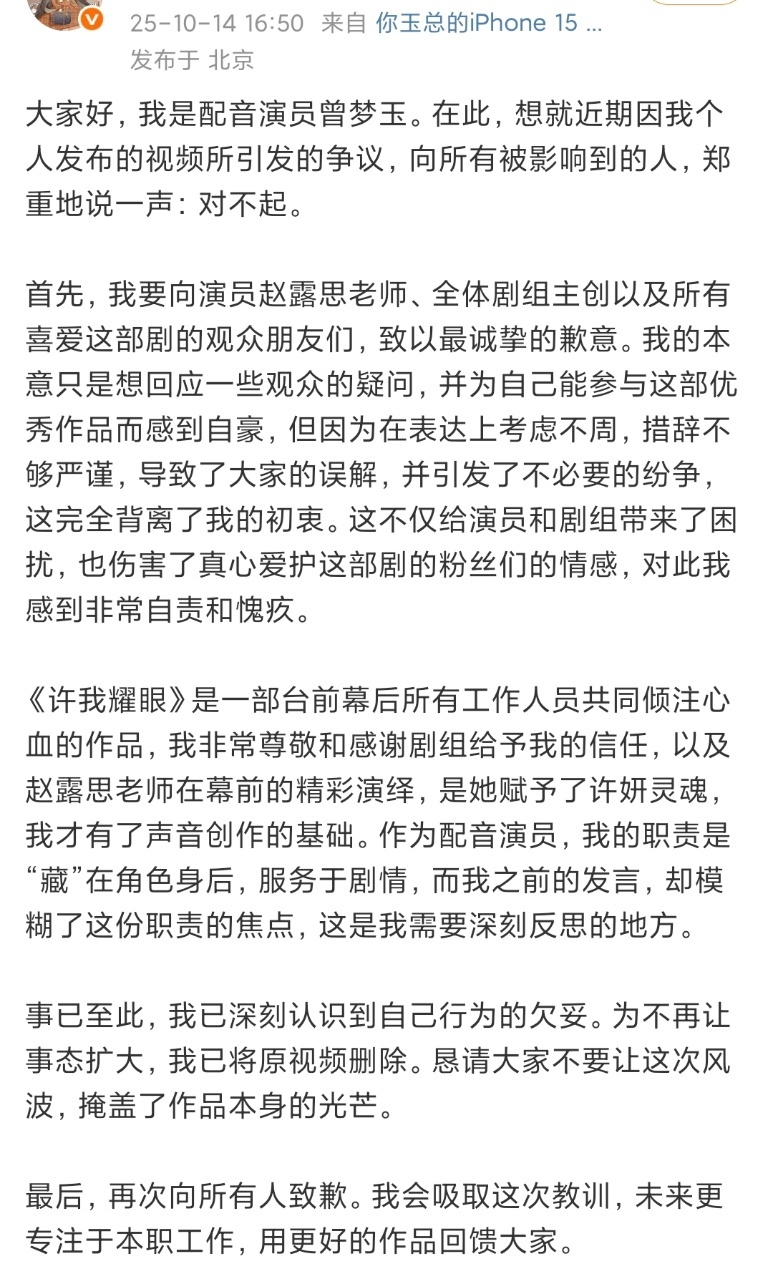 25-10-14 16:50 来自 你玉总的iPhone 15 ...
发布于 北京

大家好，我是配音演员曾梦玉。在此，想就近期因我个人发布的视频所引发的争议，向所有被影响到的人，郑重地说一声：对不起。

首先，我要向演员赵露思老师、全体剧组主创以及所有喜爱这部剧的观众朋友们，致以最诚挚的歉意。我的本意只是想回应一些观众的疑问，并为自己能参与这部优秀作品而感到自豪，但因为在表达上考虑不周，措辞不够严谨，导致了大家的误解，并引发了不必要的纷争，这完全背离了我的初衷。这不仅给演员和剧组带来了困扰，也伤害了真心爱护这部剧的粉丝们的情感，对此我感到非常自责和愧疚。

《许我耀眼》是一部台前幕后所有工作人员共同倾注心血的作品，我非常尊敬和感谢剧组给予我的信任，以及赵露思老师在幕前的精彩演绎，是她赋予了许妍灵魂，我才有了声音创作的基础。作为配音演员，我的职责是“藏”在角色身后，服务于剧情，而我之前的发言，却模糊了这份职责的焦点，这是我需要深刻反思的地方。

事已至此，我已深刻认识到自己行为的欠妥。为不再让事态扩大，我已将原视频删除。恳请大家不要让这次风波，掩盖了作品本身的光芒。

最后，再次向所有人致歉。我会吸取这次教训，未来更专注于本职工作，用更好的作品回馈大家。